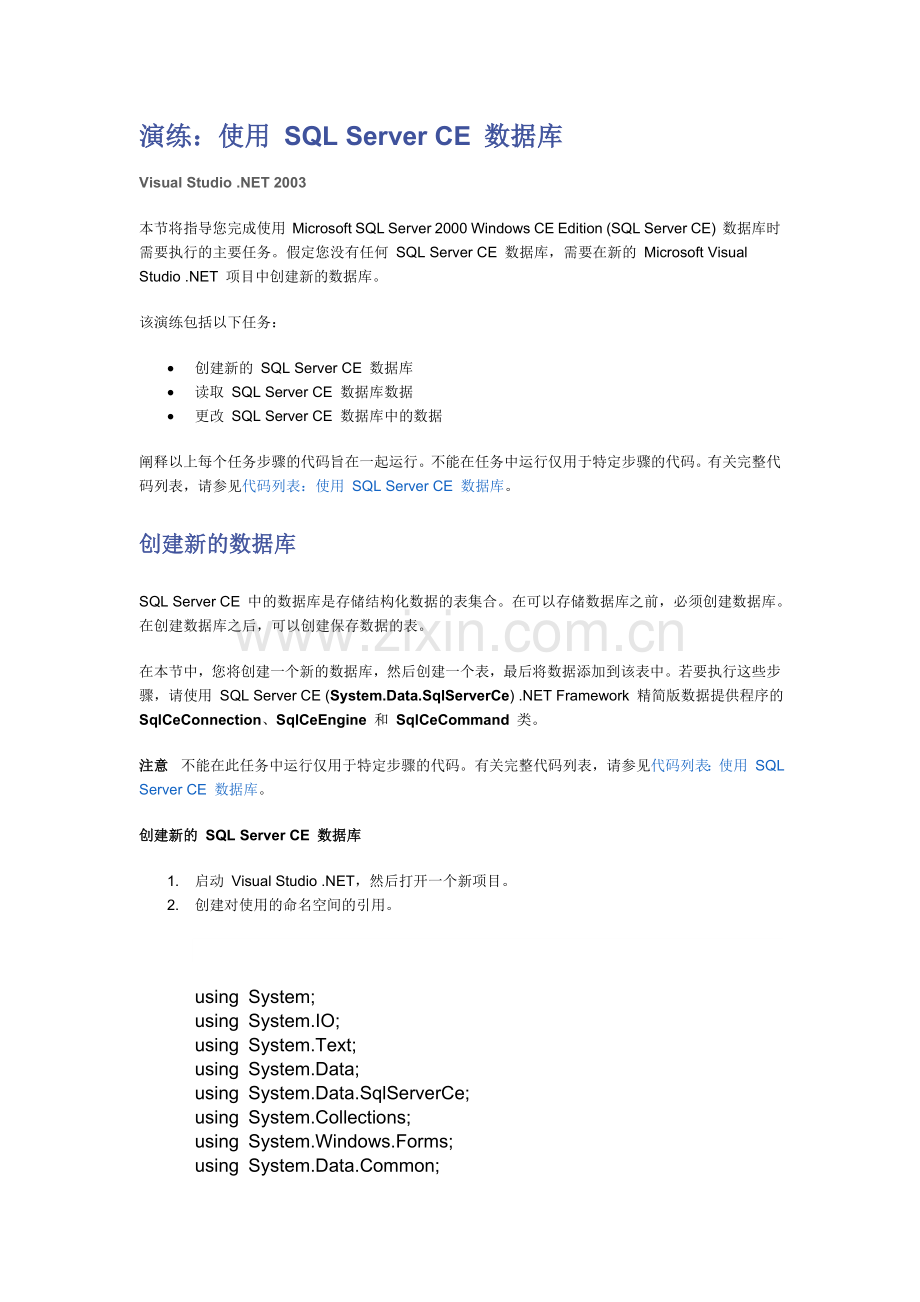 演练：使用 SQL Server CE 数据库

Visual Studio .NET 2003

本节将指导您完成使用 Microsoft SQL Server 2000 Windows CE Edition (SQL Server CE) 数据库时需要执行的主要任务。假定您没有任何 SQL Server CE 数据库，需要在新的 Microsoft Visual Studio .NET 项目中创建新的数据库。

该演练包括以下任务：

- 创建新的 SQL Server CE 数据库
- 读取 SQL Server CE 数据库数据
- 更改 SQL Server CE 数据库中的数据

阐释以上每个任务步骤的代码旨在一起运行。不能在任务中运行仅用于特定步骤的代码。有关完整代码列表，请参见代码列表：使用 SQL Server CE 数据库。

创建新的数据库

SQL Server CE 中的数据库是存储结构化数据的表集合。在可以存储数据库之前，必须创建数据库。在创建数据库之后，可以创建保存数据的表。

www.zixin.com.cn

在本节中，您将创建一个新的数据库，然后创建一个表，最后将数据添加到该表中。若要执行这些步骤，请使用 SQL Server CE (System.Data.SqlServerCe) .NET Framework 精简版数据提供程序的 SqlCeConnection、SqlCeEngine 和 SqlCeCommand 类。

注意 不能在此任务中运行仅用于特定步骤的代码。有关完整代码列表，请参见代码列表 使用 SQL Server CE 数据库。

创建新的 SQL Server CE 数据库

1. 启动 Visual Studio .NET，然后打开一个新项目。
2. 创建对使用的命名空间的引用。

using System;
using System.IO;
using System.Text;
using System.Data;
using System.Data.SqlServerCe;
using System.Collections;
using System.Windows.Forms;
using System.Data.Common;